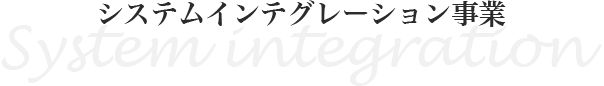 システムインテグレーション事業
System integration